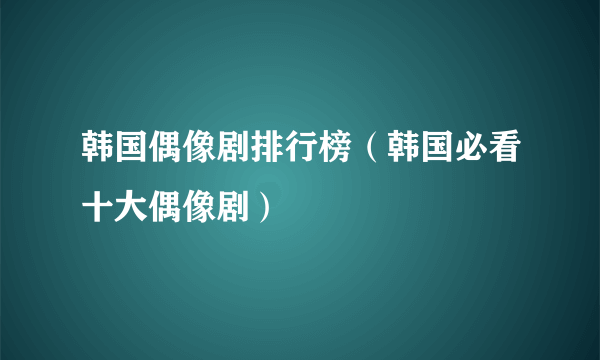 韩国偶像剧排行榜（韩国必看十大偶像剧）